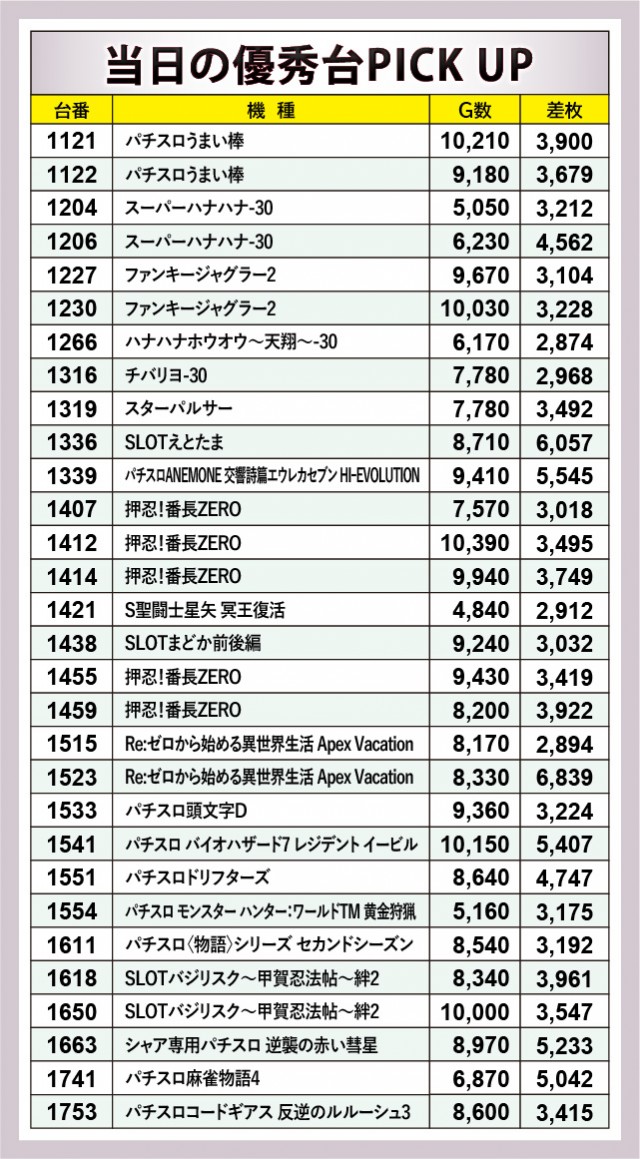 当日の優秀台PICK UP

| 台番 | 機　種 | G数 | 差枚 |
|---|---|---|---|
| 1121 | パチスロうまい棒 | 10,210 | 3,900 |
| 1122 | パチスロうまい棒 | 9,180 | 3,679 |
| 1204 | スーパーハナハナ-30 | 5,050 | 3,212 |
| 1206 | スーパーハナハナ-30 | 6,230 | 4,562 |
| 1227 | ファンキージャグラー2 | 9,670 | 3,104 |
| 1230 | ファンキージャグラー2 | 10,030 | 3,228 |
| 1266 | ハナハナホウオウ～天翔～-30 | 6,170 | 2,874 |
| 1316 | チバリヨ-30 | 7,780 | 2,968 |
| 1319 | スターパルサー | 7,780 | 3,492 |
| 1336 | SLOTえとたま | 8,710 | 6,057 |
| 1339 | パチスロANEMONE 交響詩篇エウレカセブン HI-EVOLUTION | 9,410 | 5,545 |
| 1407 | 押忍!番長ZERO | 7,570 | 3,018 |
| 1412 | 押忍!番長ZERO | 10,390 | 3,495 |
| 1414 | 押忍!番長ZERO | 9,940 | 3,749 |
| 1421 | S聖闘士星矢 冥王復活 | 4,840 | 2,912 |
| 1438 | SLOTまどか前後編 | 9,240 | 3,032 |
| 1455 | 押忍!番長ZERO | 9,430 | 3,419 |
| 1459 | 押忍!番長ZERO | 8,200 | 3,922 |
| 1515 | Re:ゼロから始める異世界生活 Apex Vacation | 8,170 | 2,894 |
| 1523 | Re:ゼロから始める異世界生活 Apex Vacation | 8,330 | 6,839 |
| 1533 | パチスロ頭文字D | 9,360 | 3,224 |
| 1541 | パチスロ バイオハザード7 レジデント イービル | 10,150 | 5,407 |
| 1551 | パチスロドリフターズ | 8,640 | 4,747 |
| 1554 | パチスロ モンスター ハンター:ワールドTM 黄金狩猟 | 5,160 | 3,175 |
| 1611 | パチスロ〈物語〉シリーズ セカンドシーズン | 8,540 | 3,192 |
| 1618 | SLOTバジリスク～甲賀忍法帖～絆2 | 8,340 | 3,961 |
| 1650 | SLOTバジリスク～甲賀忍法帖～絆2 | 10,000 | 3,547 |
| 1663 | シャア専用パチスロ 逆襲の赤い彗星 | 8,970 | 5,233 |
| 1741 | パチスロ麻雀物語4 | 6,870 | 5,042 |
| 1753 | パチスロコードギアス 反逆のルルーシュ3 | 8,600 | 3,415 |